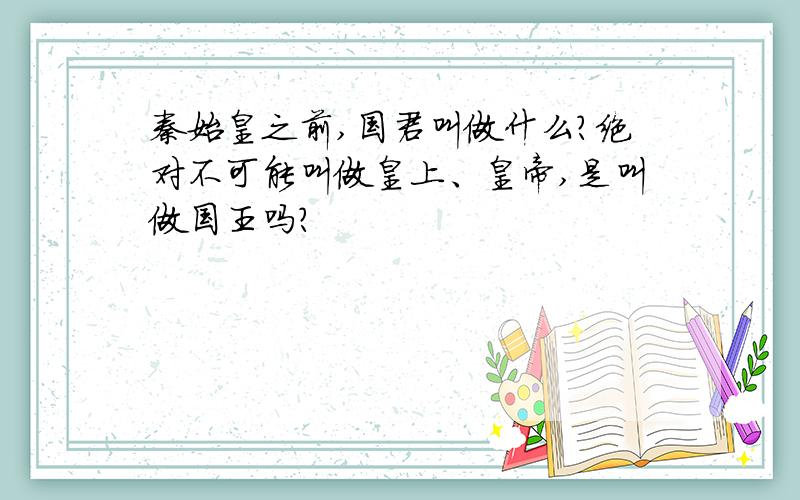 秦始皇之前，国君叫做什么？绝对不可能叫做皇上、皇帝，是叫做国王吗？